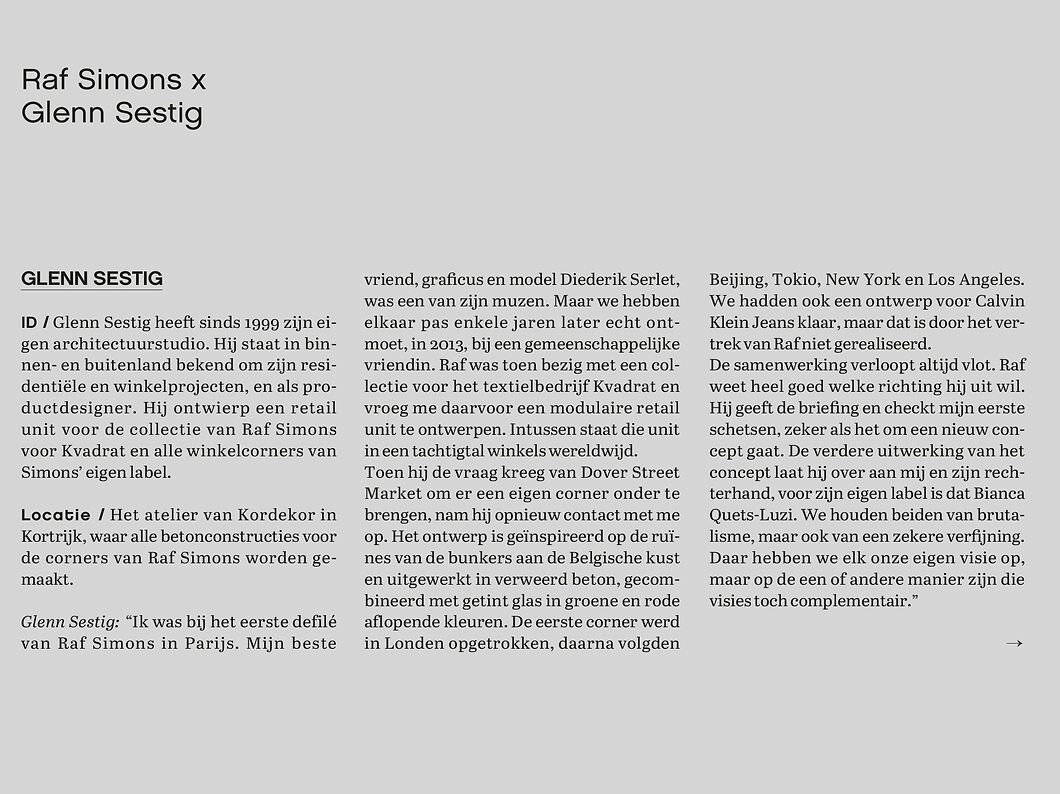 Raf Simons x
Glenn Sestig

GLENN SESTIG

ID / Glenn Sestig heeft sinds 1999 zijn eigen architectuurstudio. Hij staat in binnen- en buitenland bekend om zijn residentiële en winkelprojecten, en als productdesigner. Hij ontwierp een retail unit voor de collectie van Raf Simons voor Kvadrat en alle winkelcorners van Simons' eigen label.

Locatie / Het atelier van Kordekor in Kortrijk, waar alle betonconstructies voor de corners van Raf Simons worden gemaakt.

Glenn Sestig: "Ik was bij het eerste defilé van Raf Simons in Parijs. Mijn beste vriend, graficus en model Diederik Serlet, was een van zijn muzen. Maar we hebben elkaar pas enkele jaren later echt ontmoet, in 2013, bij een gemeenschappelijke vriendin. Raf was toen bezig met een collectie voor het textielbedrijf Kvadrat en vroeg me daarvoor een modulaire retail unit te ontwerpen. Intussen staat die unit in een tachtigtal winkels wereldwijd.
Toen hij de vraag kreeg van Dover Street Market om er een eigen corner onder te brengen, nam hij opnieuw contact met me op. Het ontwerp is geïnspireerd op de ruïnes van de bunkers aan de Belgische kust en uitgewerkt in verweerd beton, gecombineerd met getint glas in groene en rode aflopende kleuren. De eerste corner werd in Londen opgetrokken, daarna volgden Beijing, Tokio, New York en Los Angeles. We hadden ook een ontwerp voor Calvin Klein Jeans klaar, maar dat is door het vertrek van Raf niet gerealiseerd.
De samenwerking verloopt altijd vlot. Raf weet heel goed welke richting hij uit wil. Hij geeft de briefing en checkt mijn eerste schetsen, zeker als het om een nieuw concept gaat. De verdere uitwerking van het concept laat hij over aan mij en zijn rechterhand, voor zijn eigen label is dat Bianca Quets-Luzi. We houden beiden van brutalisme, maar ook van een zekere verfijning. Daar hebben we elk onze eigen visie op, maar op de een of andere manier zijn die visies toch complementair."

→